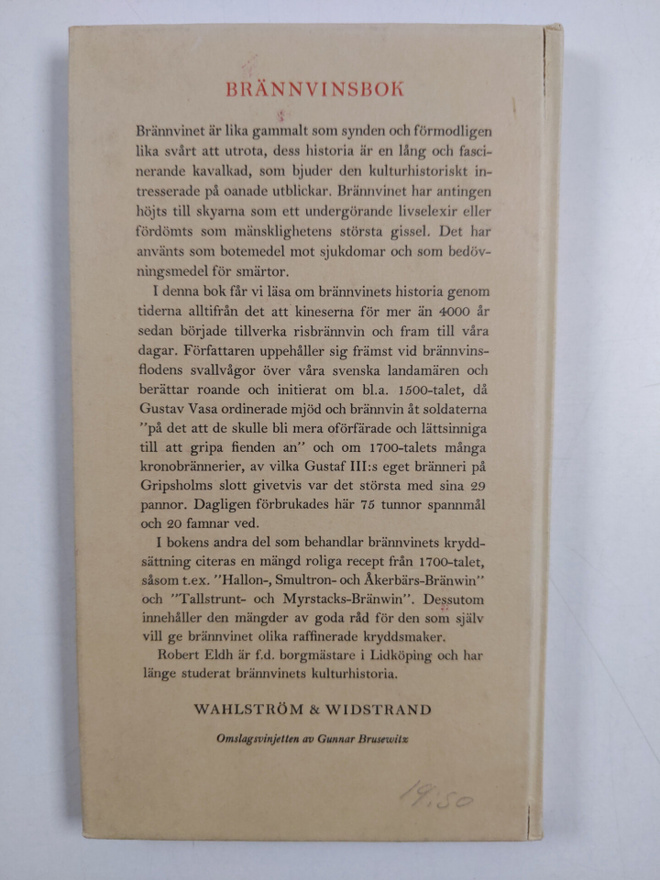 BRÄNNVINSBOK

Brännvinet är lika gammalt som synden och förmodligen lika svårt att utrota, dess historia är en lång och fascinerande kavalkad, som bjuder den kulturhistoriskt intresserade på oanade utblickar. Brännvinet har antingen höjts till skyarna som ett undergörande livselexir eller fördömts som mänsklighetens största gissel. Det har använts som botemedel mot sjukdomar och som bedövningsmedel för smärtor.

I denna bok får vi läsa om brännvinets historia genom tiderna alltifrån det att kineserna för mer än 4000 år sedan började tillverka risbrännvin och fram till våra dagar. Författaren uppehåller sig främst vid brännvinsflodens svallvågor över våra svenska landamären och berättar roande och initierat om bl.a. 1500-talet, då Gustav Vasa ordinerade mjöd och brännvin åt soldaterna "på det att de skulle bli mera oförfärade och lättsinniga till att gripa fienden an" och om 1700-talets många kronobrännerier, av vilka Gustaf III:s eget bränneri på Gripsholms slott givetvis var det största med sina 29 pannor. Dagligen förbrukades här 75 tunnor spannmål och 20 famnar ved.

I bokens andra del som behandlar brännvinets kryddsättning citeras en mängd roliga recept från 1700-talet, såsom t.ex. "Hallon-, Smultron- och Åkerbärs-Bränwin" och "Tallstrunt- och Myrstacks-Bränwin". Dessutom innehåller den mängder av goda råd för den som själv vill ge brännvinet olika raffinerade kryddsmaker.

Robert Eldh är f.d. borgmästare i Lidköping och har länge studerat brännvinets kulturhistoria.

WAHLSTRÖM & WIDSTRAND

Omslagsvinjetten av Gunnar Brusewitz

19.50